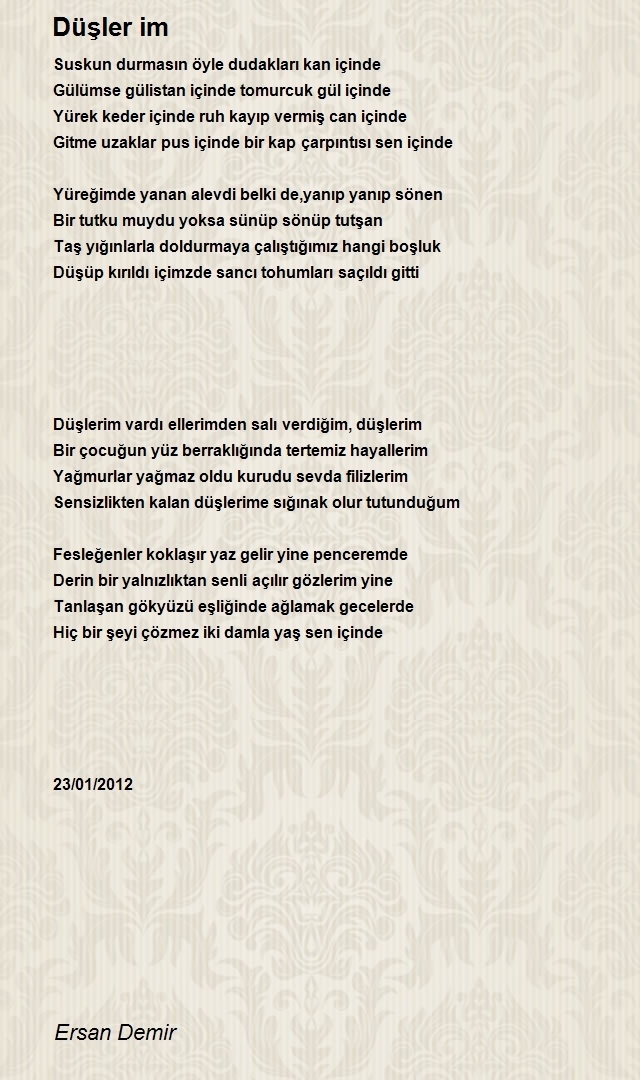 Düşler im

Suskun durmasın öyle dudakları kan içinde
Gülümse gülistan içinde tomurcuk gül içinde
Yürek keder içinde ruh kayıp vermiş can içinde
Gitme uzaklar pus içinde bir kap çarpıntısı sen içinde

Yüreğimde yanan alevdi belki de,yanıp yanıp sönen
Bir tutku muydu yoksa sünüp sönüp tutşan
Taş yığınlarla doldurmaya çalıştığımız hangi boşluk
Düşüp kırıldı içimzde sancı tohumları saçıldı gitti

Düşlerim vardı ellerimden salı verdiğim, düşlerim
Bir çocuğun yüz berraklığında tertemiz hayallerim
Yağmurlar yağmaz oldu kurudu sevda filizlerim
Sensizlikten kalan düşlerime sığınak olur tutunduğum

Fesleğenler koklaşır yaz gelir yine penceremde
Derin bir yalnızlıktan senli açılır gözlerim yine
Tanlaşan gökyüzü eşliğinde ağlamak gecelerde
Hiç bir şeyi çözmez iki damla yaş sen içinde

23/01/2012

Ersan Demir